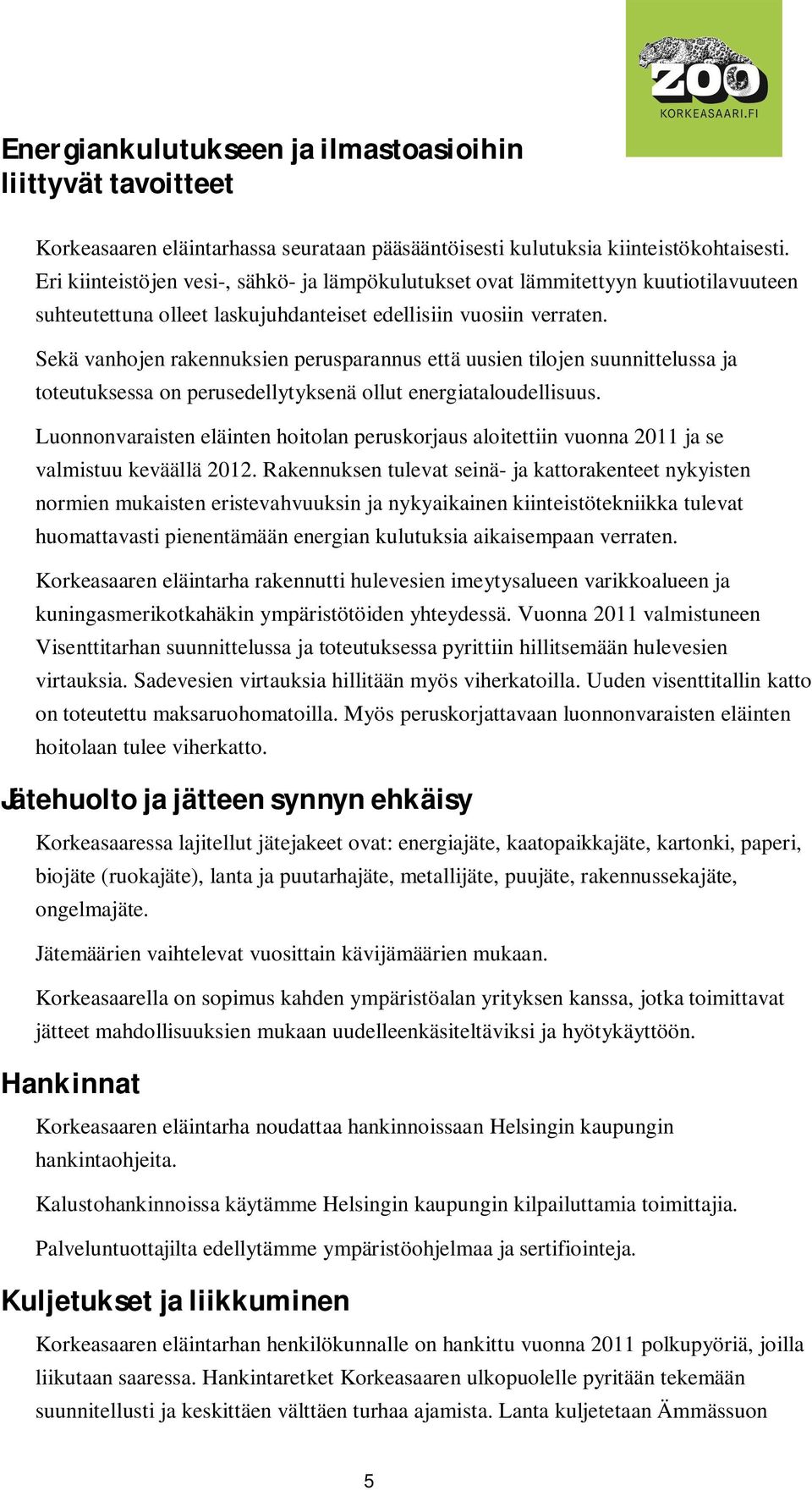 ZOO
KORKEASAARI.FI

Energiankulutukseen ja ilmastoasioihin liittyvät tavoitteet

Korkeasaaren eläintarhassa seurataan pääsääntöisesti kulutuksia kiinteistökohtaisesti. Eri kiinteistöjen vesi-, sähkö- ja lämpökulutukset ovat lämmitettyyn kuutiotilavuuteen suhteutettuna olleet laskujuhdanteiset edellisiin vuosiin verraten.

Sekä vanhojen rakennuksien perusparannus että uusien tilojen suunnittelussa ja toteutuksessa on perusedellytyksenä ollut energiataloudellisuus.

Luonnonvaraisten eläinten hoitolan peruskorjaus aloitettiin vuonna 2011 ja se valmistuu keväällä 2012. Rakennuksen tulevat seinä- ja kattorakenteet nykyisten normien mukaisten eristevahvuuksin ja nykyaikainen kiinteistötekniikka tulevat huomattavasti pienentämään energian kulutuksia aikaisempaan verraten.

Korkeasaaren eläintarha rakennutti hulevesien imeytysalueen varikkoalueen ja kuningasmerikotkahäkin ympäristötöiden yhteydessä. Vuonna 2011 valmistuneen Visenttitarhan suunnittelussa ja toteutuksessa pyrittiin hillitsemään hulevesien virtauksia. Sadevesien virtauksia hillitään myös viherkatoilla. Uuden visenttitallin katto on toteutettu maksaruohomatoilla. Myös peruskorjattavaan luonnonvaraisten eläinten hoitolaan tulee viherkatto.

Jätehuolto ja jätteen synnyn ehkäisy

Korkeasaaressa lajitellut jätejakeet ovat: energiajäte, kaatopaikkajäte, kartonki, paperi, biojäte (ruokajäte), lanta ja puutarhajäte, metallijäte, puujäte, rakennussekajäte, ongelmajäte.

Jätemäärien vaihtelevat vuosittain kävijämäärien mukaan.

Korkeasaarella on sopimus kahden ympäristöalan yrityksen kanssa, jotka toimittavat jätteet mahdollisuuksien mukaan uudelleenkäsiteltäviksi ja hyötykäyttöön.

Hankinnat

Korkeasaaren eläintarha noudattaa hankinnoissaan Helsingin kaupungin hankintaohjeita.

Kalustohankinnoissa käytämme Helsingin kaupungin kilpailuttamia toimittajia.

Palveluntuottajilta edellytämme ympäristöohjelmaa ja sertifiointeja.

Kuljetukset ja liikkuminen

Korkeasaaren eläintarhan henkilökunnalle on hankittu vuonna 2011 polkupyöriä, joilla liikutaan saaressa. Hankintaretket Korkeasaaren ulkopuolelle pyritään tekemään suunnitellusti ja keskittäen välttäen turhaa ajamista. Lanta kuljetetaan Ämmässuon

5